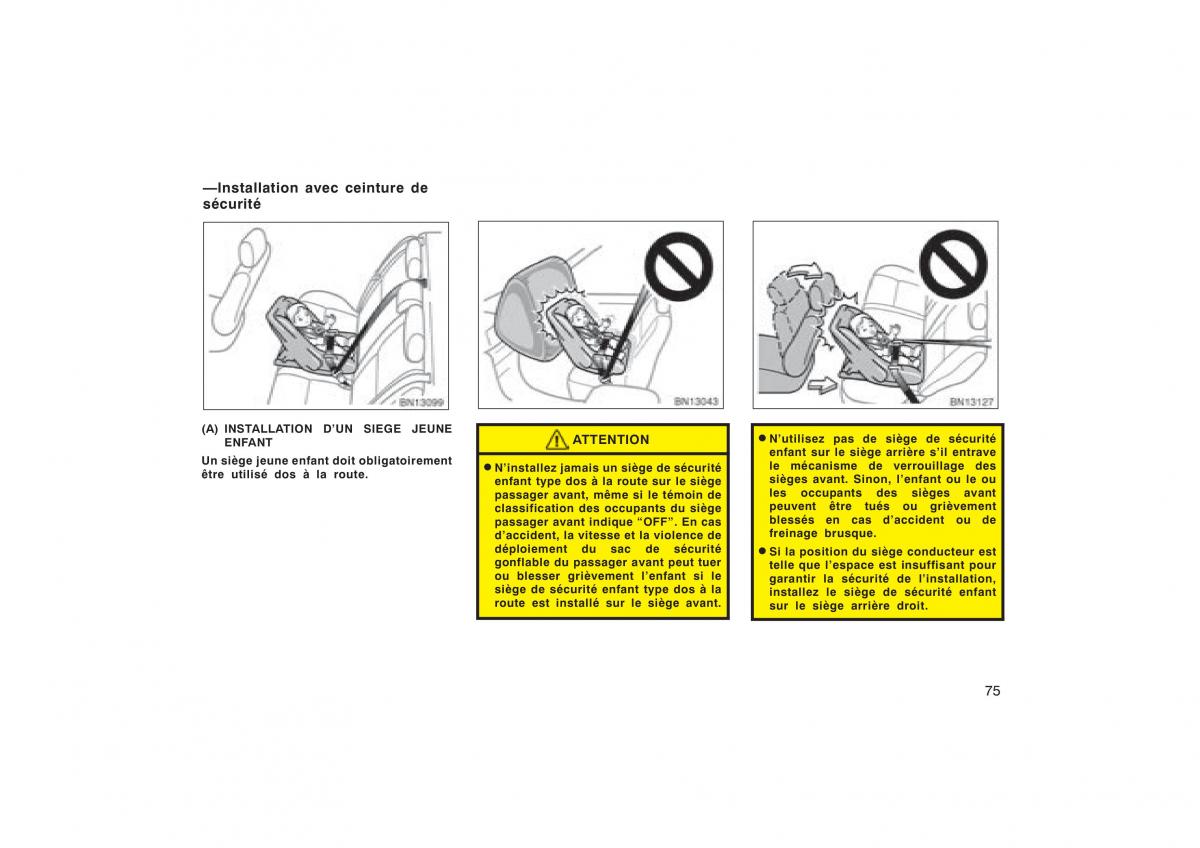 —Installation avec ceinture de sécurité

BN13099

(A) INSTALLATION D'UN SIEGE JEUNE ENFANT

Un siège jeune enfant doit obligatoirement être utilisé dos à la route.

BN13043

ATTENTION

● N'installez jamais un siège de sécurité enfant type dos à la route sur le siège passager avant, même si le témoin de classification des occupants du siège passager avant indique "OFF". En cas d'accident, la vitesse et la violence de déploiement du sac de sécurité gonflable du passager avant peut tuer ou blesser grièvement l'enfant si le siège de sécurité enfant type dos à la route est installé sur le siège avant.

BN13127

● N'utilisez pas de siège de sécurité enfant sur le siège arrière s'il entrave le mécanisme de verrouillage des sièges avant. Sinon, l'enfant ou le ou les occupants des sièges avant peuvent être tués ou grièvement blessés en cas d'accident ou de freinage brusque.

● Si la position du siège conducteur est telle que l'espace est insuffisant pour garantir la sécurité de l'installation, installez le siège de sécurité enfant sur le siège arrière droit.

75